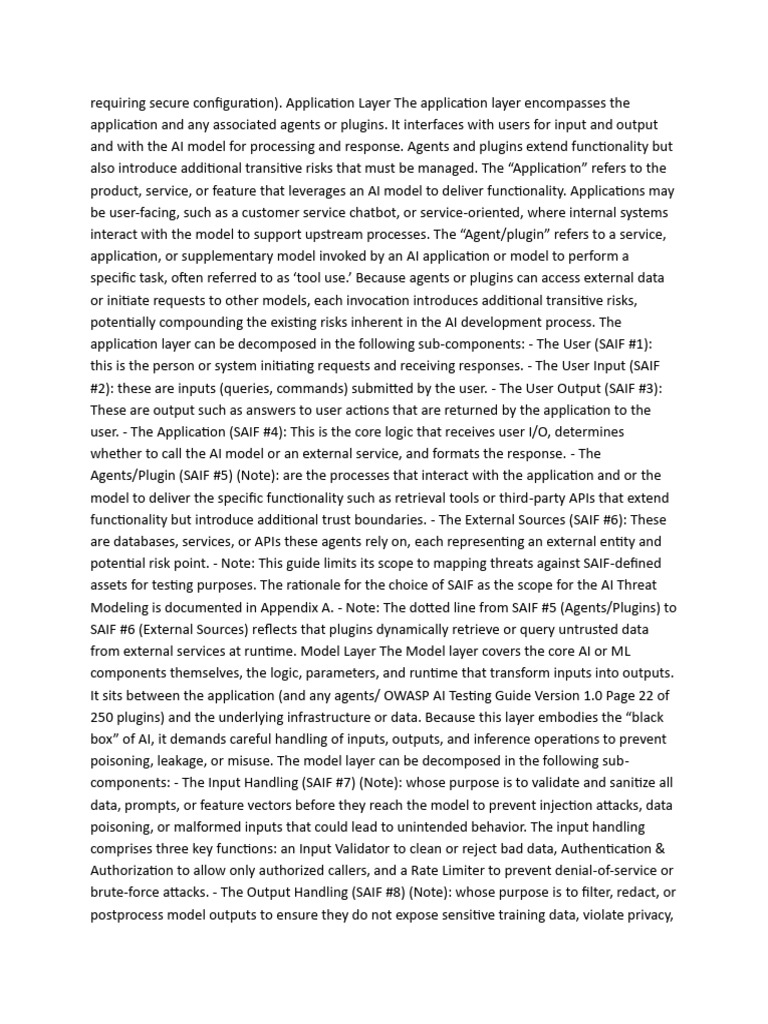 requiring secure configuration). Application Layer The application layer encompasses the application and any associated agents or plugins. It interfaces with users for input and output and with the AI model for processing and response. Agents and plugins extend functionality but also introduce additional transitive risks that must be managed. The “Application” refers to the product, service, or feature that leverages an AI model to deliver functionality. Applications may be user-facing, such as a customer service chatbot, or service-oriented, where internal systems interact with the model to support upstream processes. The “Agent/plugin” refers to a service, application, or supplementary model invoked by an AI application or model to perform a specific task, often referred to as ‘tool use.’ Because agents or plugins can access external data or initiate requests to other models, each invocation introduces additional transitive risks, potentially compounding the existing risks inherent in the AI development process. The application layer can be decomposed in the following sub-components: - The User (SAIF #1): this is the person or system initiating requests and receiving responses. - The User Input (SAIF #2): these are inputs (queries, commands) submitted by the user. - The User Output (SAIF #3): These are output such as answers to user actions that are returned by the application to the user. - The Application (SAIF #4): This is the core logic that receives user I/O, determines whether to call the AI model or an external service, and formats the response. - The Agents/Plugin (SAIF #5) (Note): are the processes that interact with the application and or the model to deliver the specific functionality such as retrieval tools or third-party APIs that extend functionality but introduce additional trust boundaries. - The External Sources (SAIF #6): These are databases, services, or APIs these agents rely on, each representing an external entity and potential risk point. - Note: This guide limits its scope to mapping threats against SAIF-defined assets for testing purposes. The rationale for the choice of SAIF as the scope for the AI Threat Modeling is documented in Appendix A. - Note: The dotted line from SAIF #5 (Agents/Plugins) to SAIF #6 (External Sources) reflects that plugins dynamically retrieve or query untrusted data from external services at runtime. Model Layer The Model layer covers the core AI or ML components themselves, the logic, parameters, and runtime that transform inputs into outputs. It sits between the application (and any agents/ OWASP AI Testing Guide Version 1.0 Page 22 of 250 plugins) and the underlying infrastructure or data. Because this layer embodies the “black box” of AI, it demands careful handling of inputs, outputs, and inference operations to prevent poisoning, leakage, or misuse. The model layer can be decomposed in the following sub-components: - The Input Handling (SAIF #7) (Note): whose purpose is to validate and sanitize all data, prompts, or feature vectors before they reach the model to prevent injection attacks, data poisoning, or malformed inputs that could lead to unintended behavior. The input handling comprises three key functions: an Input Validator to clean or reject bad data, Authentication & Authorization to allow only authorized callers, and a Rate Limiter to prevent denial-of-service or brute-force attacks. - The Output Handling (SAIF #8) (Note): whose purpose is to filter, redact, or postprocess model outputs to ensure they do not expose sensitive training data, violate privacy,